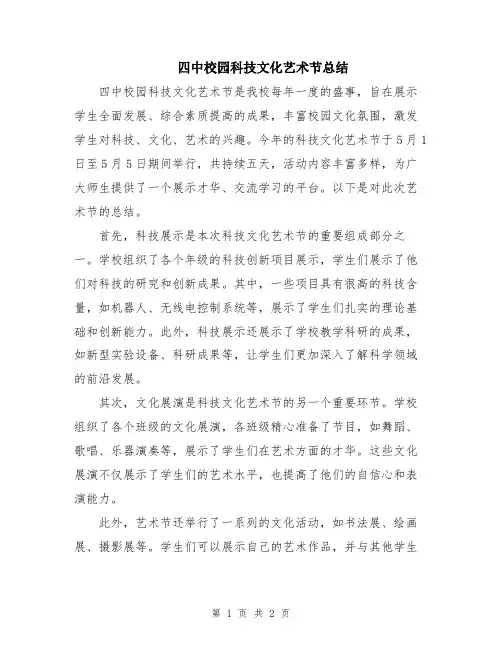 四中校园科技文化艺术节总结

四中校园科技文化艺术节是我校每年一度的盛事，旨在展示学生全面发展、综合素质提高的成果，丰富校园文化氛围，激发学生对科技、文化、艺术的兴趣。今年的科技文化艺术节于5月1日至5月5日期间举行，共持续五天，活动内容丰富多样，为广大师生提供了一个展示才华、交流学习的平台。以下是对此次艺术节的总结。

首先，科技展示是本次科技文化艺术节的重要组成部分之一。学校组织了各个年级的科技创新项目展示，学生们展示了他们对科技的研究和创新成果。其中，一些项目具有很高的科技含量，如机器人、无线电控制系统等，展示了学生们扎实的理论基础和创新能力。此外，科技展示还展示了学校教学科研的成果，如新型实验设备、科研成果等，让学生们更加深入了解科学领域的前沿发展。

其次，文化展演是科技文化艺术节的另一个重要环节。学校组织了各个班级的文化展演，各班级精心准备了节目，如舞蹈、歌唱、乐器演奏等，展示了学生们在艺术方面的才华。这些文化展演不仅展示了学生们的艺术水平，也提高了他们的自信心和表演能力。

此外，艺术节还举行了一系列的文化活动，如书法展、绘画展、摄影展等。学生们可以展示自己的艺术作品，并与其他学生

第 1 页 共 2 页